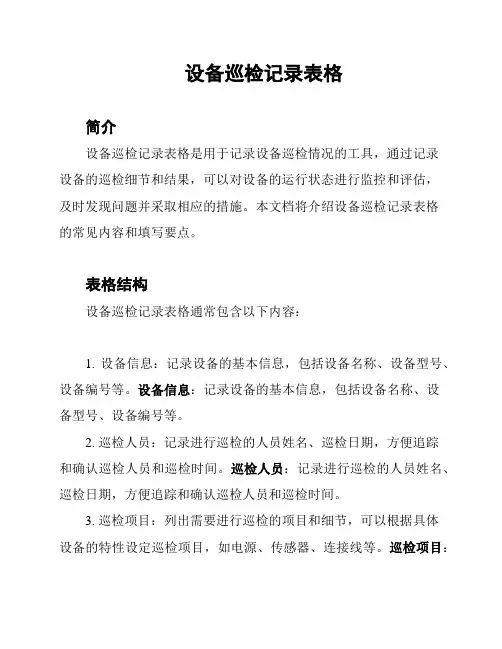 设备巡检记录表格

简介

设备巡检记录表格是用于记录设备巡检情况的工具，通过记录设备的巡检细节和结果，可以对设备的运行状态进行监控和评估，及时发现问题并采取相应的措施。本文档将介绍设备巡检记录表格的常见内容和填写要点。

表格结构

设备巡检记录表格通常包含以下内容：

1. 设备信息：记录设备的基本信息，包括设备名称、设备型号、设备编号等。设备信息：记录设备的基本信息，包括设备名称、设备型号、设备编号等。

2. 巡检人员：记录进行巡检的人员姓名、巡检日期，方便追踪和确认巡检人员和巡检时间。巡检人员：记录进行巡检的人员姓名、巡检日期，方便追踪和确认巡检人员和巡检时间。

3. 巡检项目：列出需要进行巡检的项目和细节，可以根据具体设备的特性设定巡检项目，如电源、传感器、连接线等。巡检项目：